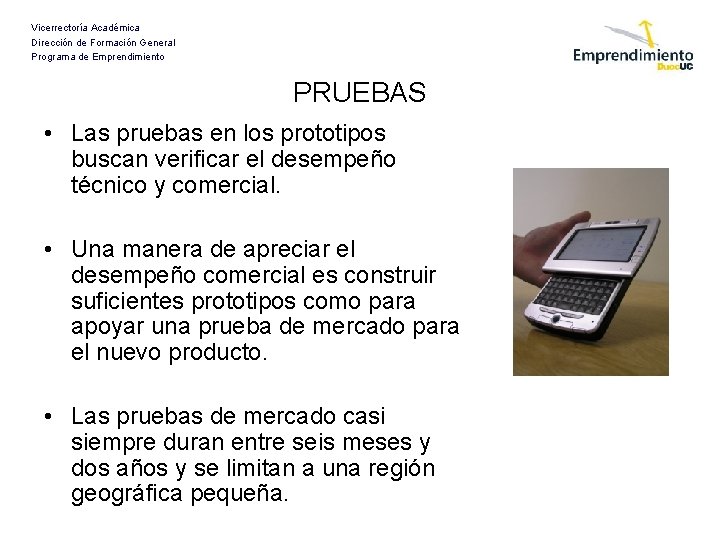 Vicerrectoría Académica
Dirección de Formación General
Programa de Emprendimiento

Emprendimiento
DuocUC

PRUEBAS

• Las pruebas en los prototipos buscan verificar el desempeño técnico y comercial.

• Una manera de apreciar el desempeño comercial es construir suficientes prototipos como para apoyar una prueba de mercado para el nuevo producto.

• Las pruebas de mercado casi siempre duran entre seis meses y dos años y se limitan a una región geográfica pequeña.